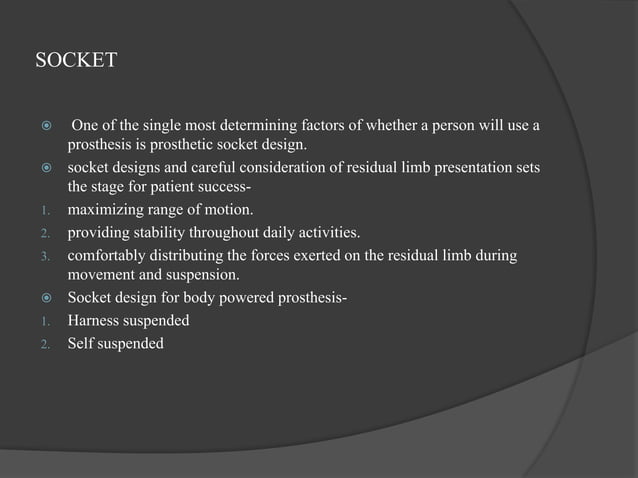 SOCKET

One of the single most determining factors of whether a person will use a prosthesis is prosthetic socket design.

socket designs and careful consideration of residual limb presentation sets the stage for patient success-

1. maximizing range of motion.
2. providing stability throughout daily activities.
3. comfortably distributing the forces exerted on the residual limb during movement and suspension.

Socket design for body powered prosthesis-

1. Harness suspended
2. Self suspended